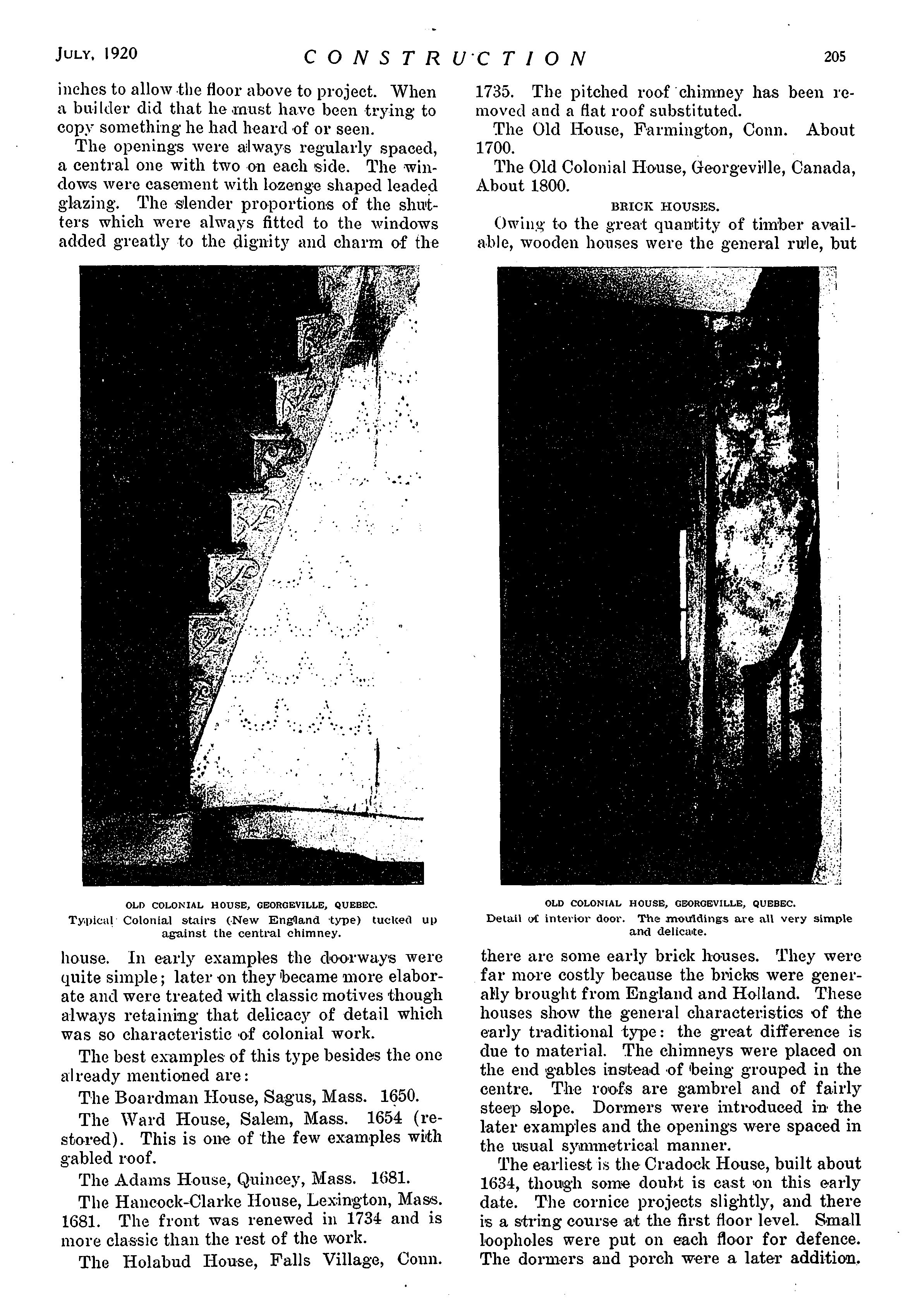 JULY, 1920 CONSTRUCTION 205

inches to allow the floor above to project. When a builder did that he must have been trying to copy something he had heard of or seen.

The openings were always regularly spaced, a central one with two on each side. The windows were casement with lozenge shaped leaded glazing. The slender proportions of the shutters which were always fitted to the windows added greatly to the dignity and charm of the

OLD COLONIAL HOUSE, GEORGEVILLE, QUEBEC.
Typical Colonial stairs (New England type) tucked up against the central chimney.

house. In early examples the doorways were quite simple; later on they became more elaborate and were treated with classic motives though always retaining that delicacy of detail which was so characteristic of colonial work.

The best examples of this type besides the one already mentioned are:

The Boardman House, Sagus, Mass. 1650.

The Ward House, Salem, Mass. 1654 (restored). This is one of the few examples with gabled roof.

The Adams House, Quincey, Mass. 1681.

The Hancock-Clarke House, Lexington, Mass. 1681. The front was renewed in 1734 and is more classic than the rest of the work.

The Holabud House, Falls Village, Conn. 1735. The pitched roof chimney has been removed and a flat roof substituted.

The Old House, Farmington, Conn. About 1700.

The Old Colonial House, Georgeville, Canada, About 1800.

BRICK HOUSES.

Owing to the great quantity of timber available, wooden houses were the general rule, but

OLD COLONIAL HOUSE, GEORGEVILLE, QUEBEC.
Detail of interior door. The mouldings are all very simple and delicate.

there are some early brick houses. They were far more costly because the bricks were generally brought from England and Holland. These houses show the general characteristics of the early traditional type: the great difference is due to material. The chimneys were placed on the end gables instead of being grouped in the centre. The roofs are gambrel and of fairly steep slope. Dormers were introduced in the later examples and the openings were spaced in the usual symmetrical manner.

The earliest is the Cradock House, built about 1634, though some doubt is cast on this early date. The cornice projects slightly, and there is a string course at the first floor level. Small loopholes were put on each floor for defence. The dormers and porch were a later addition.